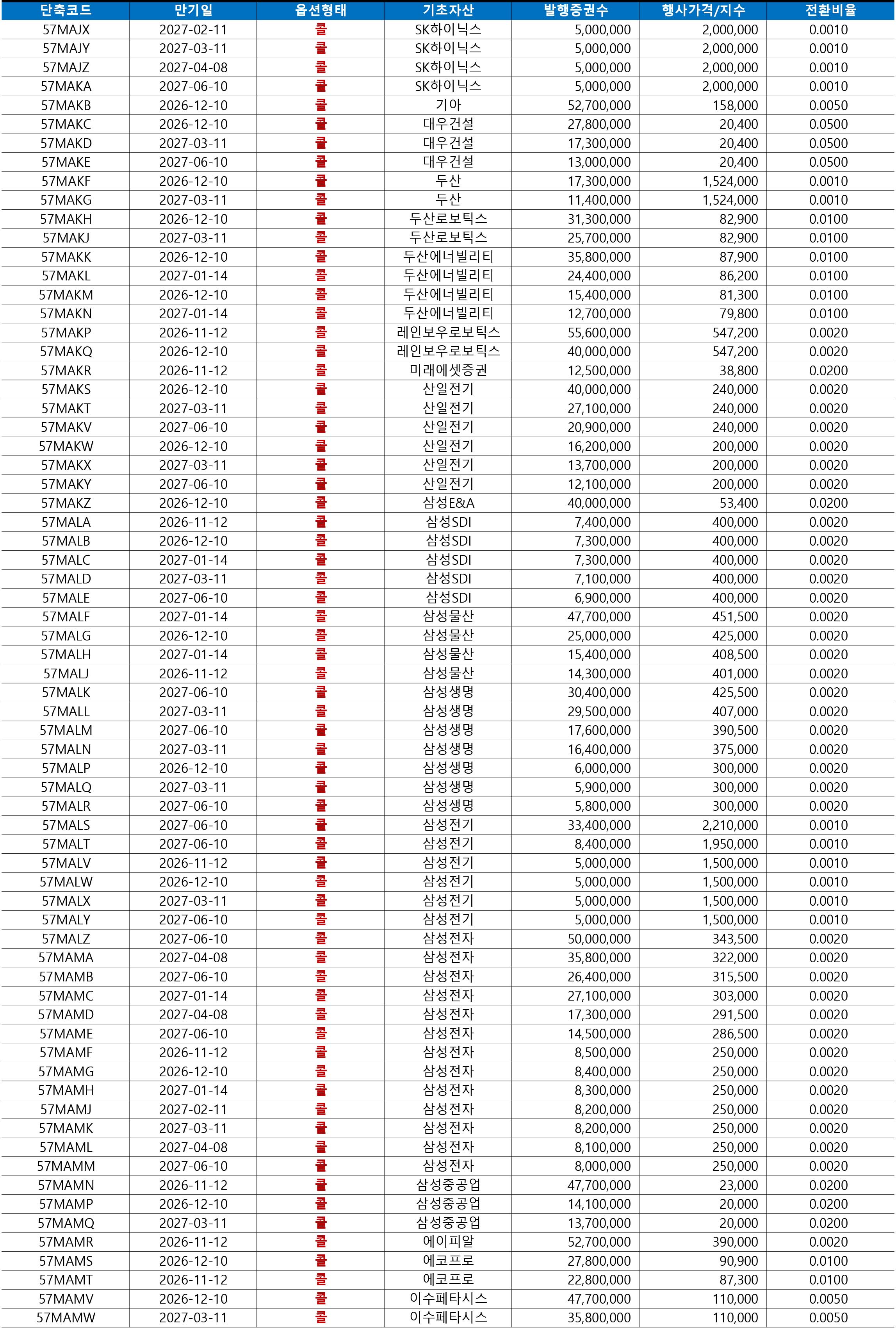 | 단축코드 | 만기일 | 옵션형태 | 기초자산 | 발행증권수 | 행사가격/지수 | 전환비율 |
|---|---|---|---|---|---|---|
| 57MAJX | 2027-02-11 | 콜 | SK하이닉스 | 5,000,000 | 2,000,000 | 0.0010 |
| 57MAJY | 2027-03-11 | 콜 | SK하이닉스 | 5,000,000 | 2,000,000 | 0.0010 |
| 57MAJZ | 2027-04-08 | 콜 | SK하이닉스 | 5,000,000 | 2,000,000 | 0.0010 |
| 57MAKA | 2027-06-10 | 콜 | SK하이닉스 | 5,000,000 | 2,000,000 | 0.0010 |
| 57MAKB | 2026-12-10 | 콜 | 기아 | 52,700,000 | 158,000 | 0.0050 |
| 57MAKC | 2026-12-10 | 콜 | 대우건설 | 27,800,000 | 20,400 | 0.0500 |
| 57MAKD | 2027-03-11 | 콜 | 대우건설 | 17,300,000 | 20,400 | 0.0500 |
| 57MAKE | 2027-06-10 | 콜 | 대우건설 | 13,000,000 | 20,400 | 0.0500 |
| 57MAKF | 2026-12-10 | 콜 | 두산 | 17,300,000 | 1,524,000 | 0.0010 |
| 57MAKG | 2027-03-11 | 콜 | 두산 | 11,400,000 | 1,524,000 | 0.0010 |
| 57MAKH | 2026-12-10 | 콜 | 두산로보틱스 | 31,300,000 | 82,900 | 0.0100 |
| 57MAKJ | 2027-03-11 | 콜 | 두산로보틱스 | 25,700,000 | 82,900 | 0.0100 |
| 57MAKK | 2026-12-10 | 콜 | 두산에너빌리티 | 35,800,000 | 87,900 | 0.0100 |
| 57MAKL | 2027-01-14 | 콜 | 두산에너빌리티 | 24,400,000 | 86,200 | 0.0100 |
| 57MAKM | 2026-12-10 | 콜 | 두산에너빌리티 | 15,400,000 | 81,300 | 0.0100 |
| 57MAKN | 2027-01-14 | 콜 | 두산에너빌리티 | 12,700,000 | 79,800 | 0.0100 |
| 57MAKP | 2026-11-12 | 콜 | 레인보우로보틱스 | 55,600,000 | 547,200 | 0.0020 |
| 57MAKQ | 2026-12-10 | 콜 | 레인보우로보틱스 | 40,000,000 | 547,200 | 0.0020 |
| 57MAKR | 2026-11-12 | 콜 | 미래에셋증권 | 12,500,000 | 38,800 | 0.0200 |
| 57MAKS | 2026-12-10 | 콜 | 산일전기 | 40,000,000 | 240,000 | 0.0020 |
| 57MAKT | 2027-03-11 | 콜 | 산일전기 | 27,100,000 | 240,000 | 0.0020 |
| 57MAKV | 2027-06-10 | 콜 | 산일전기 | 20,900,000 | 240,000 | 0.0020 |
| 57MAKW | 2026-12-10 | 콜 | 산일전기 | 16,200,000 | 200,000 | 0.0020 |
| 57MAKX | 2027-03-11 | 콜 | 산일전기 | 13,700,000 | 200,000 | 0.0020 |
| 57MAKY | 2027-06-10 | 콜 | 산일전기 | 12,100,000 | 200,000 | 0.0020 |
| 57MAKZ | 2026-12-10 | 콜 | 삼성E&A | 40,000,000 | 53,400 | 0.0200 |
| 57MALA | 2026-11-12 | 콜 | 삼성SDI | 7,400,000 | 400,000 | 0.0020 |
| 57MALB | 2026-12-10 | 콜 | 삼성SDI | 7,300,000 | 400,000 | 0.0020 |
| 57MALC | 2027-01-14 | 콜 | 삼성SDI | 7,300,000 | 400,000 | 0.0020 |
| 57MALD | 2027-03-11 | 콜 | 삼성SDI | 7,100,000 | 400,000 | 0.0020 |
| 57MALE | 2027-06-10 | 콜 | 삼성SDI | 6,900,000 | 400,000 | 0.0020 |
| 57MALF | 2027-01-14 | 콜 | 삼성물산 | 47,700,000 | 451,500 | 0.0020 |
| 57MALG | 2026-12-10 | 콜 | 삼성물산 | 25,000,000 | 425,000 | 0.0020 |
| 57MALH | 2027-01-14 | 콜 | 삼성물산 | 15,400,000 | 408,500 | 0.0020 |
| 57MALJ | 2026-11-12 | 콜 | 삼성물산 | 14,300,000 | 401,000 | 0.0020 |
| 57MALK | 2027-06-10 | 콜 | 삼성생명 | 30,400,000 | 425,500 | 0.0020 |
| 57MALL | 2027-03-11 | 콜 | 삼성생명 | 29,500,000 | 407,000 | 0.0020 |
| 57MALM | 2027-06-10 | 콜 | 삼성생명 | 17,600,000 | 390,500 | 0.0020 |
| 57MALN | 2027-03-11 | 콜 | 삼성생명 | 16,400,000 | 375,000 | 0.0020 |
| 57MALP | 2026-12-10 | 콜 | 삼성생명 | 6,000,000 | 300,000 | 0.0020 |
| 57MALQ | 2027-03-11 | 콜 | 삼성생명 | 5,900,000 | 300,000 | 0.0020 |
| 57MALR | 2027-06-10 | 콜 | 삼성생명 | 5,800,000 | 300,000 | 0.0020 |
| 57MALS | 2027-06-10 | 콜 | 삼성전기 | 33,400,000 | 2,210,000 | 0.0010 |
| 57MALT | 2027-06-10 | 콜 | 삼성전기 | 8,400,000 | 1,950,000 | 0.0010 |
| 57MALV | 2026-11-12 | 콜 | 삼성전기 | 5,000,000 | 1,500,000 | 0.0010 |
| 57MALW | 2026-12-10 | 콜 | 삼성전기 | 5,000,000 | 1,500,000 | 0.0010 |
| 57MALX | 2027-03-11 | 콜 | 삼성전기 | 5,000,000 | 1,500,000 | 0.0010 |
| 57MALY | 2027-06-10 | 콜 | 삼성전기 | 5,000,000 | 1,500,000 | 0.0010 |
| 57MALZ | 2027-06-10 | 콜 | 삼성전자 | 50,000,000 | 343,500 | 0.0020 |
| 57MAMA | 2027-04-08 | 콜 | 삼성전자 | 35,800,000 | 322,000 | 0.0020 |
| 57MAMB | 2027-06-10 | 콜 | 삼성전자 | 26,400,000 | 315,500 | 0.0020 |
| 57MAMC | 2027-01-14 | 콜 | 삼성전자 | 27,100,000 | 303,000 | 0.0020 |
| 57MAMD | 2027-04-08 | 콜 | 삼성전자 | 17,300,000 | 291,500 | 0.0020 |
| 57MAME | 2027-06-10 | 콜 | 삼성전자 | 14,500,000 | 286,500 | 0.0020 |
| 57MAMF | 2026-11-12 | 콜 | 삼성전자 | 8,500,000 | 250,000 | 0.0020 |
| 57MAMG | 2026-12-10 | 콜 | 삼성전자 | 8,400,000 | 250,000 | 0.0020 |
| 57MAMH | 2027-01-14 | 콜 | 삼성전자 | 8,300,000 | 250,000 | 0.0020 |
| 57MAMJ | 2027-02-11 | 콜 | 삼성전자 | 8,200,000 | 250,000 | 0.0020 |
| 57MAMK | 2027-03-11 | 콜 | 삼성전자 | 8,200,000 | 250,000 | 0.0020 |
| 57MAML | 2027-04-08 | 콜 | 삼성전자 | 8,100,000 | 250,000 | 0.0020 |
| 57MAMM | 2027-06-10 | 콜 | 삼성전자 | 8,000,000 | 250,000 | 0.0020 |
| 57MAMN | 2026-11-12 | 콜 | 삼성중공업 | 47,700,000 | 23,000 | 0.0200 |
| 57MAMP | 2026-12-10 | 콜 | 삼성중공업 | 14,100,000 | 20,000 | 0.0200 |
| 57MAMQ | 2027-03-11 | 콜 | 삼성중공업 | 13,700,000 | 20,000 | 0.0200 |
| 57MAMR | 2026-11-12 | 콜 | 에이피알 | 52,700,000 | 390,000 | 0.0020 |
| 57MAMS | 2026-12-10 | 콜 | 에코프로 | 27,800,000 | 90,900 | 0.0100 |
| 57MAMT | 2026-11-12 | 콜 | 에코프로 | 22,800,000 | 87,300 | 0.0100 |
| 57MAMV | 2026-12-10 | 콜 | 이수페타시스 | 47,700,000 | 110,000 | 0.0050 |
| 57MAMW | 2027-03-11 | 콜 | 이수페타시스 | 35,800,000 | 110,000 | 0.0050 |